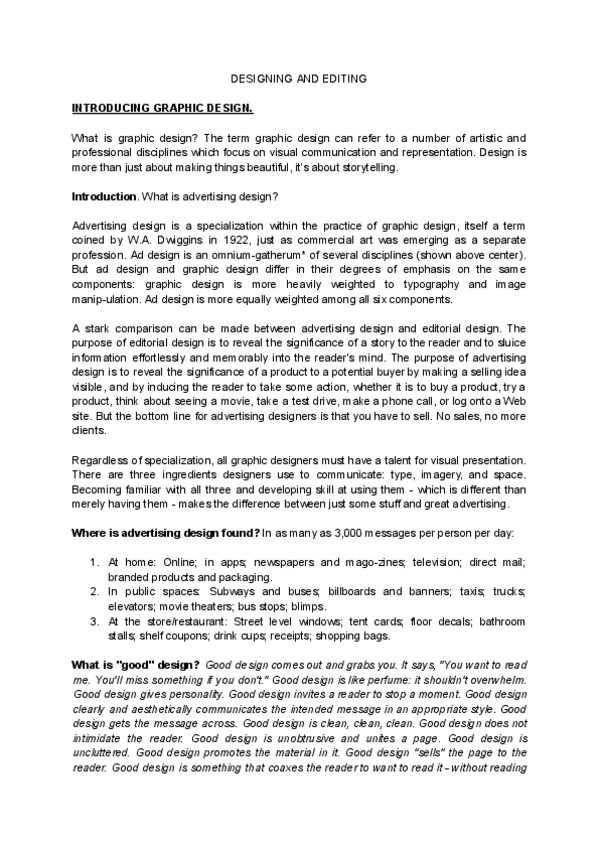 DESIGNING AND EDITING

INTRODUCING GRAPHIC DESIGN.

What is graphic design? The term graphic design can refer to a number of artistic and professional disciplines which focus on visual communication and representation. Design is more than just about making things beautiful, it's about storytelling.

Introduction. What is advertising design?

Advertising design is a specialization within the practice of graphic design, itself a term coined by W.A. Dwiggins in 1922, just as commercial art was emerging as a separate profession. Ad design is an omnium-gatherum* of several disciplines (shown above center). But ad design and graphic design differ in their degrees of emphasis on the same components: graphic design is more heavily weighted to typography and image manip-ulation. Ad design is more equally weighted among all six components.

A stark comparison can be made between advertising design and editorial design. The purpose of editorial design is to reveal the significance of a story to the reader and to sluice information effortlessly and memorably into the reader's mind. The purpose of advertising design is to reveal the significance of a product to a potential buyer by making a selling idea visible, and by inducing the reader to take some action, whether it is to buy a product, try a product, think about seeing a movie, take a test drive, make a phone call, or log onto a Web site. But the bottom line for advertising designers is that you have to sell. No sales, no more clients.

Regardless of specialization, all graphic designers must have a talent for visual presentation. There are three ingredients designers use to communicate: type, imagery, and space. Becoming familiar with all three and developing skill at using them - which is different than merely having them - makes the difference between just some stuff and great advertising.

Where is advertising design found? In as many as 3,000 messages per person per day:

1. At home: Online; in apps; newspapers and mago-zines; television; direct mail; branded products and packaging.
2. In public spaces: Subways and buses; billboards and banners; taxis; trucks; elevators; movie theaters; bus stops; blimps.
3. At the store/restaurant: Street level windows; tent cards; floor decals; bathroom stalls; shelf coupons; drink cups; receipts; shopping bags.

What is "good" design? Good design comes out and grabs you. It says, "You want to read me. You'll miss something if you don't." Good design is like perfume: it shouldn't overwhelm. Good design gives personality. Good design invites a reader to stop a moment. Good design clearly and aesthetically communicates the intended message in an appropriate style. Good design gets the message across. Good design is clean, clean, clean. Good design does not intimidate the reader. Good design is unobtrusive and unites a page. Good design is uncluttered. Good design promotes the material in it. Good design "sells" the page to the reader. Good design is something that coaxes the reader to want to read it - without reading